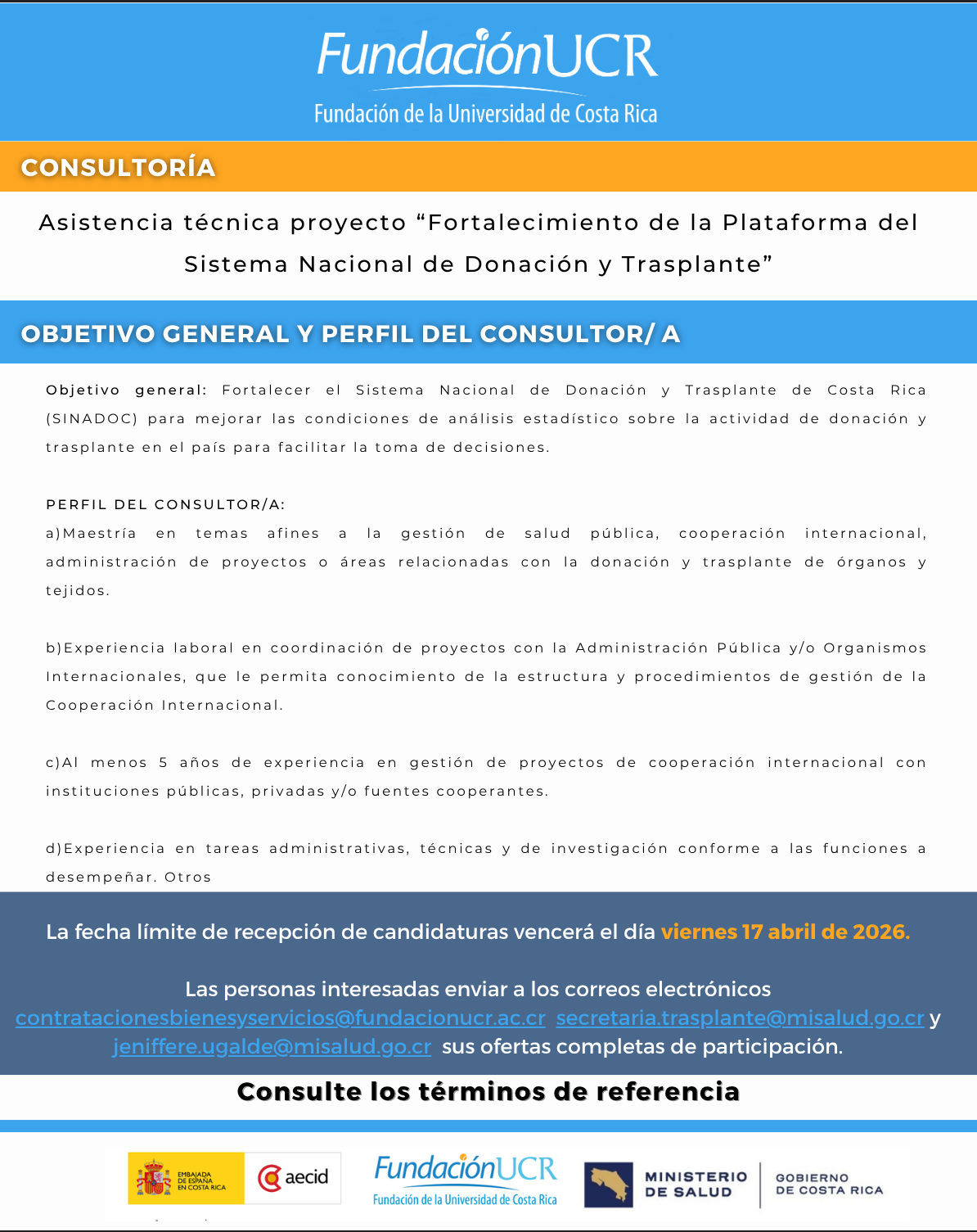 FundaciónUCR
Fundación de la Universidad de Costa Rica

CONSULTORÍA

Asistencia técnica proyecto “Fortalecimiento de la Plataforma del Sistema Nacional de Donación y Trasplante”

OBJETIVO GENERAL Y PERFIL DEL CONSULTOR/ A

Objetivo general: Fortalecer el Sistema Nacional de Donación y Trasplante de Costa Rica (SINADOC) para mejorar las condiciones de análisis estadístico sobre la actividad de donación y trasplante en el país para facilitar la toma de decisiones.

PERFIL DEL CONSULTOR/A:
a)Maestría en temas afines a la gestión de salud pública, cooperación internacional, administración de proyectos o áreas relacionadas con la donación y trasplante de órganos y tejidos.

b)Experiencia laboral en coordinación de proyectos con la Administración Pública y/o Organismos Internacionales, que le permita conocimiento de la estructura y procedimientos de gestión de la Cooperación Internacional.

c)Al menos 5 años de experiencia en gestión de proyectos de cooperación internacional con instituciones públicas, privadas y/o fuentes cooperantes.

d)Experiencia en tareas administrativas, técnicas y de investigación conforme a las funciones a desempeñar. Otros

La fecha límite de recepción de candidaturas vencerá el día viernes 17 abril de 2026.

Las personas interesadas enviar a los correos electrónicos contratacionesbienesyservicios@fundacionucr.ac.cr secretaria.trasplante@misalud.go.cr y jeniffere.ugalde@misalud.go.cr sus ofertas completas de participación.

Consulte los términos de referencia

EMBAJADA DE ESPAÑA EN COSTA RICA
aecid
FundaciónUCR
Fundación de la Universidad de Costa Rica
MINISTERIO DE SALUD
GOBIERNO DE COSTA RICA